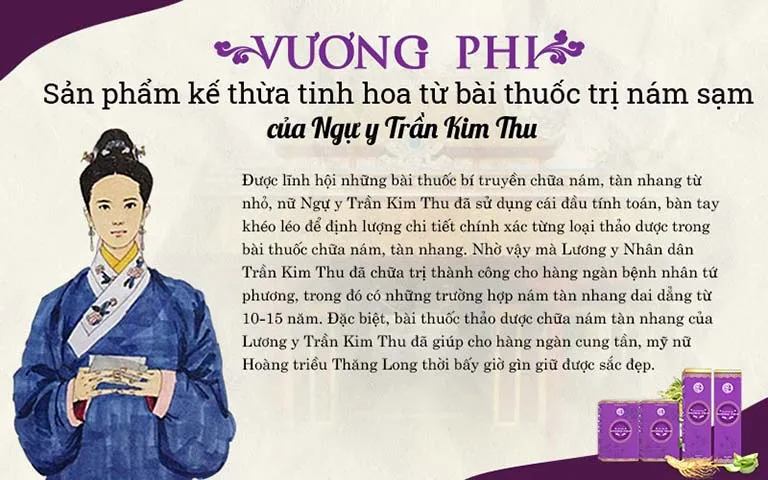 VƯƠNG PHI

Sản phẩm kế thừa tinh hoa từ bài thuốc trị nám sạm

của Ngự y Trần Kim Thu

Được lĩnh hội những bài thuốc bí truyền chữa nám, tàn nhang từ nhỏ, nữ Ngự y Trần Kim Thu đã sử dụng cái đầu tính toán, bàn tay khéo léo để định lượng chi tiết chính xác từng loại thảo dược trong bài thuốc chữa nám, tàn nhang. Nhờ vậy mà Lương y Nhân dân Trần Kim Thu đã chữa trị thành công cho hàng ngàn bệnh nhân tứ phương, trong đó có những trường hợp nám tàn nhang dai dẳng từ 10-15 năm. Đặc biệt, bài thuốc thảo dược chữa nám tàn nhang của Lương y Trần Kim Thu đã giúp cho hàng ngàn cung tần, mỹ nữ Hoàng triều Thăng Long thời bấy giờ gìn giữ được sắc đẹp.